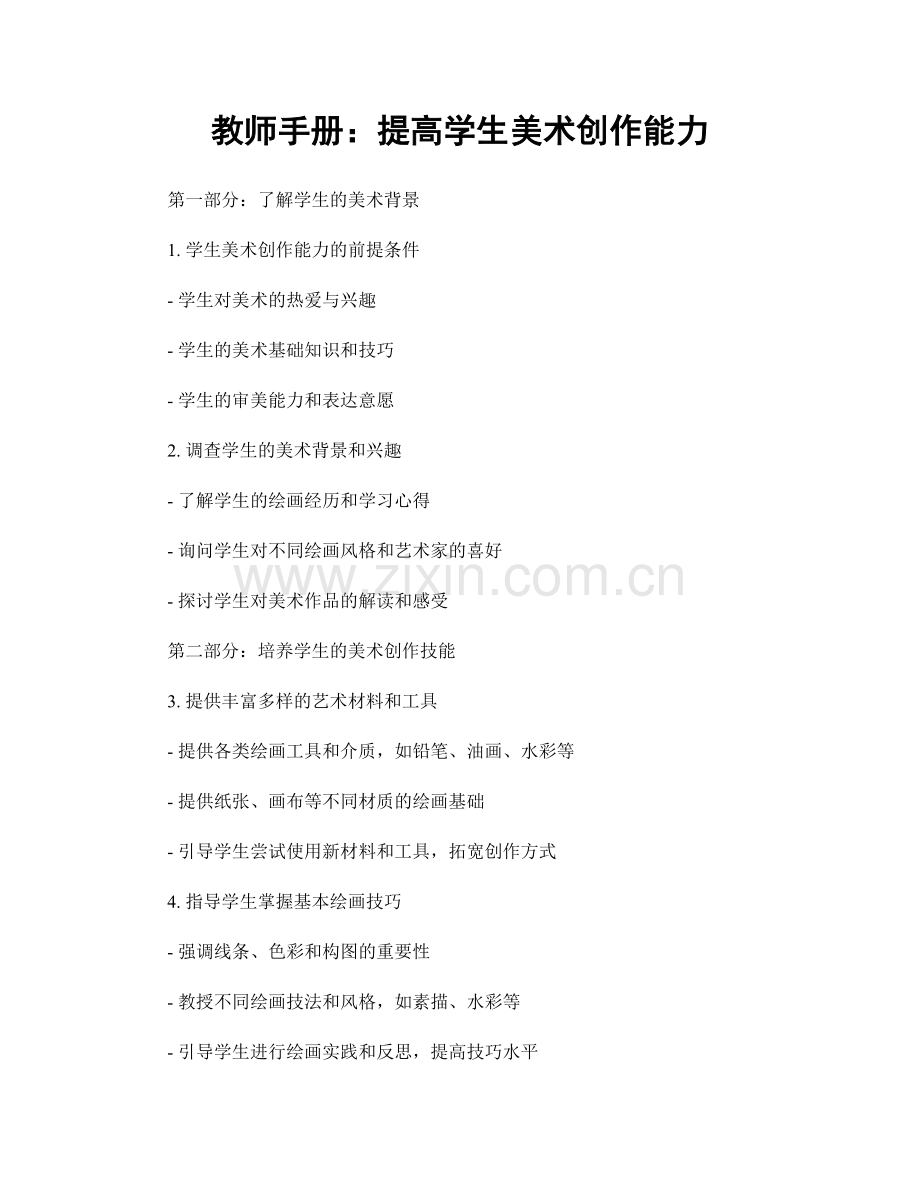 教师手册：提高学生美术创作能力

第一部分：了解学生的美术背景

1. 学生美术创作能力的前提条件

- 学生对美术的热爱与兴趣

- 学生的美术基础知识和技巧

- 学生的审美能力和表达意愿

2. 调查学生的美术背景和兴趣

- 了解学生的绘画经历和学习心得

- 询问学生对不同绘画风格和艺术家的喜好

www.zixin.com.cn

- 探讨学生对美术作品的解读和感受

第二部分：培养学生的美术创作技能

3. 提供丰富多样的艺术材料和工具

- 提供各类绘画工具和介质，如铅笔、油画、水彩等

- 提供纸张、画布等不同材质的绘画基础

- 引导学生尝试使用新材料和工具，拓宽创作方式

4. 指导学生掌握基本绘画技巧

- 强调线条、色彩和构图的重要性

- 教授不同绘画技法和风格，如素描、水彩等

- 引导学生进行绘画实践和反思，提高技巧水平